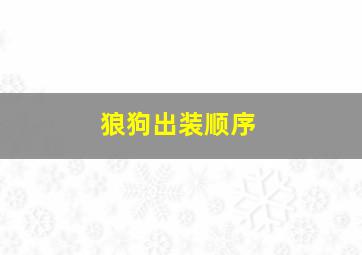 狼狗出装顺序